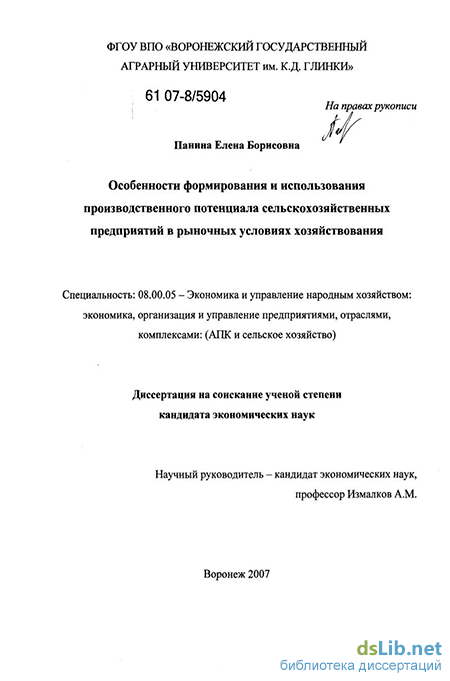 ФГОУ ВПО «ВОРОНЕЖСКИЙ ГОСУДАРСТВЕННЫЙ АГРАРНЫЙ УНИВЕРСИТЕТ им. К.Д. ГЛИНКИ»

61 07-8/5904

На правах рукописи

Панина Елена Борисовна

Особенности формирования и использования производственного потенциала сельскохозяйственных предприятий в рыночных условиях хозяйствования

Специальность: 08.00.05 – Экономика и управление народным хозяйством: экономика, организация и управление предприятиями, отраслями, комплексами: (АПК и сельское хозяйство)

Диссертация на соискание ученой степени кандидата экономических наук

Научный руководитель – кандидат экономических наук, профессор Измалков А.М.

Воронеж 2007

dsLib.net
библиотека диссертаций